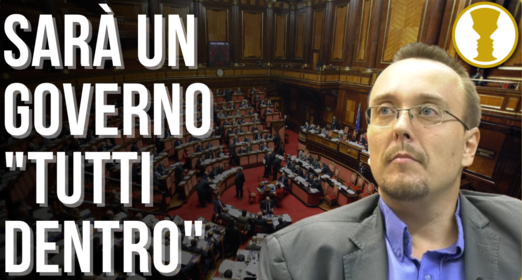 SARÀ UN GOVERNO "TUTTI DENTRO"